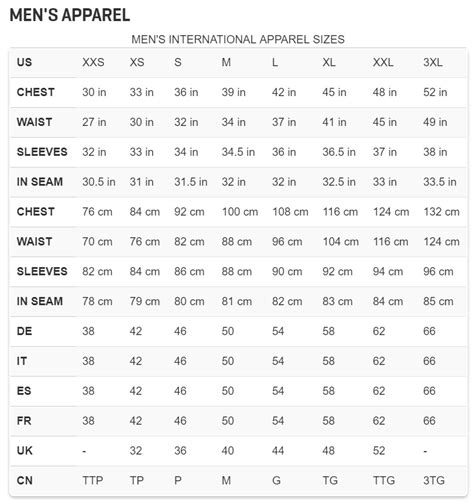 MEN'S APPAREL

MEN'S INTERNATIONAL APPAREL SIZES

| US | XXS | XS | S | M | L | XL | XXL | 3XL |
|---|---|---|---|---|---|---|---|---|
| CHEST | 30 in | 33 in | 36 in | 39 in | 42 in | 45 in | 48 in | 52 in |
| WAIST | 27 in | 30 in | 32 in | 34 in | 37 in | 41 in | 45 in | 49 in |
| SLEEVES | 32 in | 33 in | 34 in | 34.5 in | 36 in | 36.5 in | 37 in | 38 in |
| IN SEAM | 30.5 in | 31 in | 31.5 in | 32 in | 32 in | 32.5 in | 33 in | 33.5 in |
| CHEST | 76 cm | 84 cm | 92 cm | 100 cm | 108 cm | 116 cm | 124 cm | 132 cm |
| WAIST | 70 cm | 76 cm | 82 cm | 88 cm | 96 cm | 104 cm | 116 cm | 124 cm |
| SLEEVES | 82 cm | 84 cm | 86 cm | 88 cm | 90 cm | 92 cm | 94 cm | 96 cm |
| IN SEAM | 78 cm | 79 cm | 80 cm | 81 cm | 82 cm | 83 cm | 84 cm | 85 cm |
| DE | 38 | 42 | 46 | 50 | 54 | 58 | 62 | 66 |
| IT | 38 | 42 | 46 | 50 | 54 | 58 | 62 | 66 |
| ES | 38 | 42 | 46 | 50 | 54 | 58 | 62 | 66 |
| FR | 38 | 42 | 46 | 50 | 54 | 58 | 62 | 66 |
| UK | - | 32 | 36 | 40 | 44 | 48 | 52 | - |
| CN | TTP | TP | P | M | G | TG | TTG | 3TG |